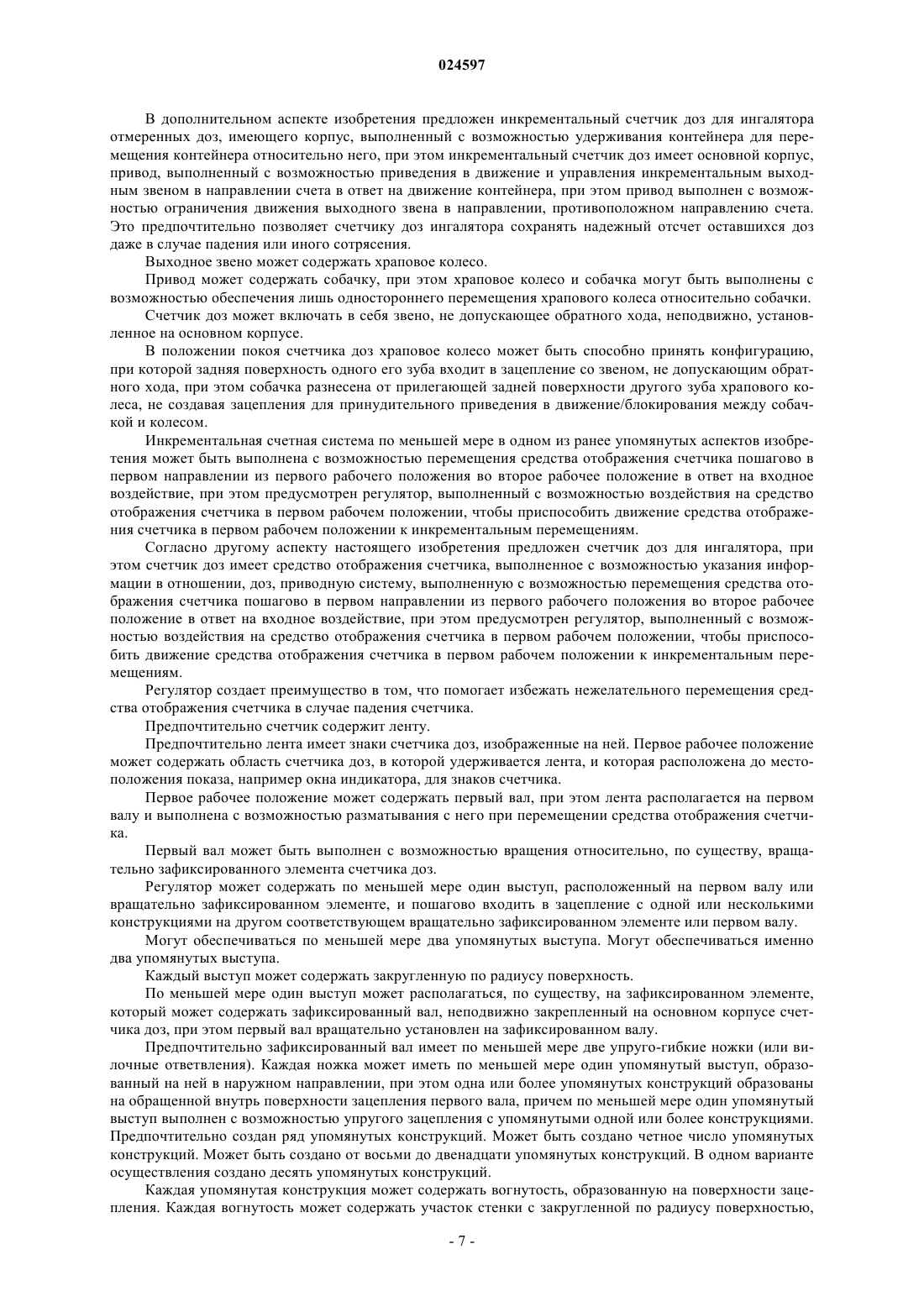 024597

В дополнительном аспекте изобретения предложен инкрементальный счетчик доз для ингалятора отмеренных доз, имеющего корпус, выполненный с возможностью удерживания контейнера для перемещения контейнера относительно него, при этом инкрементальный счетчик доз имеет основной корпус, привод, выполненный с возможностью приведения в движение и управления инкрементальным выходным звеном в направлении счета в ответ на движение контейнера, при этом привод выполнен с возможностью ограничения движения выходного звена в направлении, противоположном направлению счета. Это предпочтительно позволяет счетчику доз ингалятора сохранять надежный отсчет оставшихся доз даже в случае падения или иного сотрясения.

Выходное звено может содержать храповое колесо.

Привод может содержать собачку, при этом храповое колесо и собачка могут быть выполнены с возможностью обеспечения лишь одностороннего перемещения храпового колеса относительно собачки.

Счетчик доз может включать в себя звено, не допускающее обратного хода, неподвижно, установленное на основном корпусе.

В положении покоя счетчика доз храповое колесо может быть способно принять конфигурацию, при которой задняя поверхность одного его зуба входит в зацепление со звеном, не допускающим обратного хода, при этом собачка разнесена от прилегающей задней поверхности другого зуба храпового колеса, не создавая зацепления для принудительного приведения в движение/блокирования между собачкой и колесом.

Инкрементальная счетная система по меньшей мере в одном из ранее упомянутых аспектов изобретения может быть выполнена с возможностью перемещения средства отображения счетчика пошагово в первом направлении из первого рабочего положения во второе рабочее положение в ответ на входное воздействие, при этом предусмотрен регулятор, выполненный с возможностью воздействия на средство отображения счетчика в первом рабочем положении, чтобы приспособить движение средства отображения счетчика в первом рабочем положении к инкрементальным перемещениям.

Согласно другому аспекту настоящего изобретения предложен счетчик доз для ингалятора, при этом счетчик доз имеет средство отображения счетчика, выполненное с возможностью указания информации в отношении, доз, приводную систему, выполненную с возможностью перемещения средства отображения счетчика пошагово в первом направлении из первого рабочего положения во второе рабочее положение в ответ на входное воздействие, при этом предусмотрен регулятор, выполненный с возможностью воздействия на средство отображения счетчика в первом рабочем положении, чтобы приспособить движение средства отображения счетчика в первом рабочем положении к инкрементальным перемещениям.

Регулятор создает преимущество в том, что помогает избежать нежелательного перемещения средства отображения счетчика в случае падения счетчика.

Предпочтительно счетчик содержит ленту.

Предпочтительно лента имеет знаки счетчика доз, изображенные на ней. Первое рабочее положение может содержать область счетчика доз, в которой удерживается лента, и которая расположена до местоположения показа, например окна индикатора, для знаков счетчика.

Первое рабочее положение может содержать первый вал, при этом лента располагается на первом валу и выполнена с возможностью разматывания с него при перемещении средства отображения счетчика.

Первый вал может быть выполнен с возможностью вращения относительно, по существу, вращательно зафиксированного элемента счетчика доз.

Регулятор может содержать по меньшей мере один выступ, расположенный на первом валу или вращательно зафиксированном элементе, и пошагово входить в зацепление с одной или несколькими конструкциями на другом соответствующем вращательно зафиксированном элементе или первом валу.

Могут обеспечиваться по меньшей мере два упомянутых выступа. Могут обеспечиваться именно два упомянутых выступа.

Каждый выступ может содержать закругленную по радиусу поверхность.

По меньшей мере один выступ может располагаться, по существу, на зафиксированном элементе, который может содержать зафиксированный вал, неподвижно закрепленный на основном корпусе счетчика доз, при этом первый вал вращательно установлен на зафиксированном валу.

Предпочтительно зафиксированный вал имеет по меньшей мере две упруго-гибкие ножки (или вилочные ответвления). Каждая ножка может иметь по меньшей мере один упомянутый выступ, образованный на ней в наружном направлении, при этом одна или более упомянутых конструкций образованы на обращенной внутрь поверхности зацепления первого вала, причем по меньшей мере один упомянутый выступ выполнен с возможностью упругого зацепления с упомянутыми одной или более конструкциями. Предпочтительно создан ряд упомянутых конструкций. Может быть создано четное число упомянутых конструкций. Может быть создано от восьми до двенадцати упомянутых конструкций. В одном варианте осуществления создано десять упомянутых конструкций.

Каждая упомянутая конструкция может содержать вогнутость, образованную на поверхности зацепления. Каждая вогнутость может содержать участок стенки с закругленной по радиусу поверхностью,

- 7 -